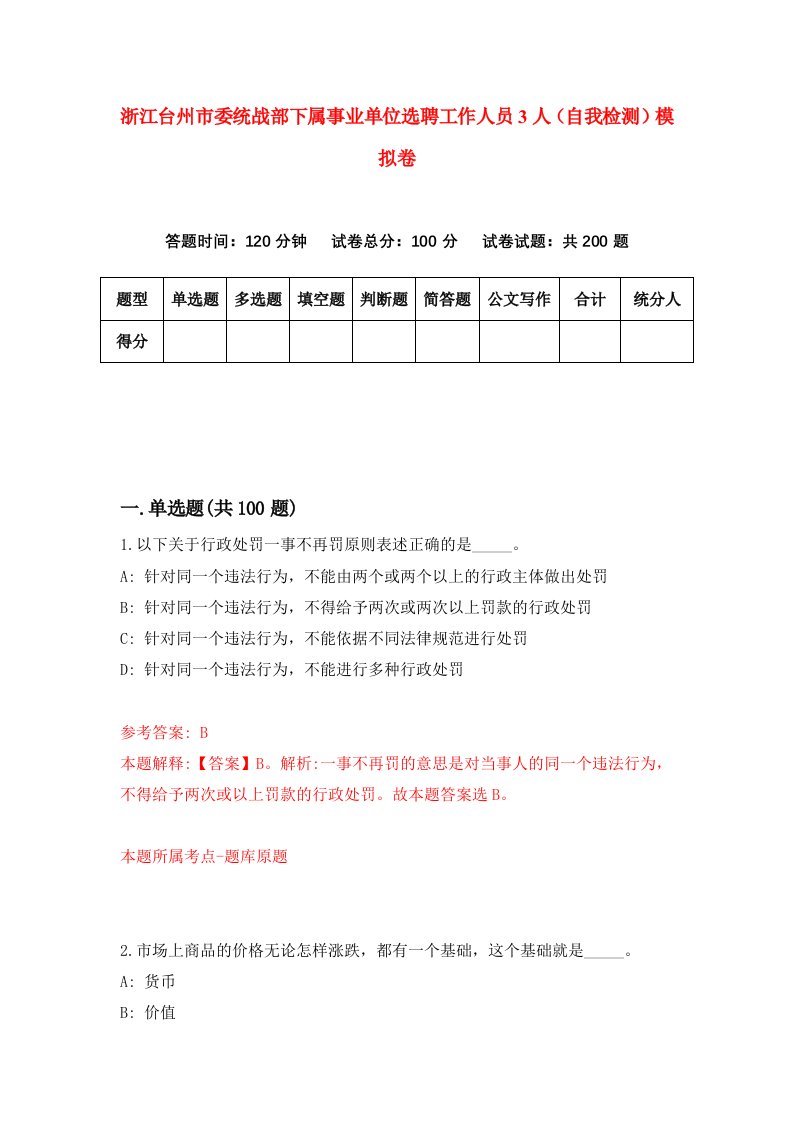 浙江台州市委统战部下属事业单位选聘工作人员3人（自我检测）模拟卷

答题时间：120分钟　试卷总分：100分　试卷试题：共200题

| 题型 | 单选题 | 多选题 | 填空题 | 判断题 | 简答题 | 公文写作 | 合计 | 统分人 |
|---|---|---|---|---|---|---|---|---|
| 得分 | | | | | | | | |

一.单选题(共100题)

1.以下关于行政处罚一事不再罚原则表述正确的是_____。
A: 针对同一个违法行为，不能由两个或两个以上的行政主体做出处罚
B: 针对同一个违法行为，不得给予两次或两次以上罚款的行政处罚
C: 针对同一个违法行为，不能依据不同法律规范进行处罚
D: 针对同一个违法行为，不能进行多种行政处罚

参考答案: B
本题解释:【答案】B。解析:一事不再罚的意思是对当事人的同一个违法行为，不得给予两次或以上罚款的行政处罚。故本题答案选B。

本题所属考点-题库原题

2.市场上商品的价格无论怎样涨跌，都有一个基础，这个基础就是_____。
A: 货币
B: 价值